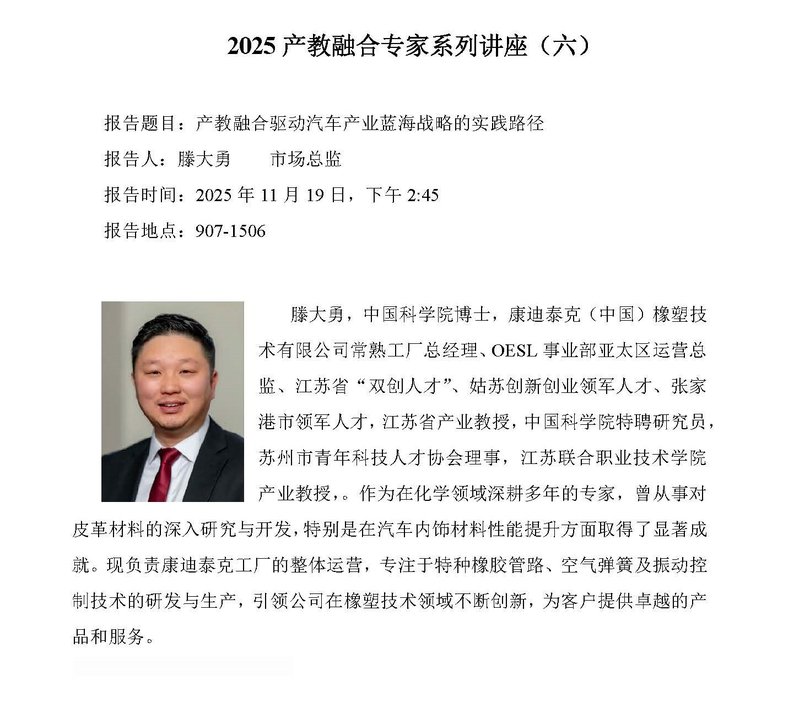 2025 产教融合专家系列讲座（六）

报告题目：产教融合驱动汽车产业蓝海战略的实践路径

报告人：滕大勇　　市场总监

报告时间：2025 年 11 月 19 日，下午 2:45

报告地点：907-1506

滕大勇，中国科学院博士，康迪泰克（中国）橡塑技术有限公司常熟工厂总经理、OESL 事业部亚太区运营总监、江苏省“双创人才”、姑苏创新创业领军人才、张家港市领军人才，江苏省产业教授，中国科学院特聘研究员，苏州市青年科技人才协会理事，江苏联合职业技术学院产业教授，。作为在化学领域深耕多年的专家，曾从事对皮革材料的深入研究与开发，特别是在汽车内饰材料性能提升方面取得了显著成就。现负责康迪泰克工厂的整体运营，专注于特种橡胶管路、空气弹簧及振动控制技术的研发与生产，引领公司在橡塑技术领域不断创新，为客户提供卓越的产品和服务。